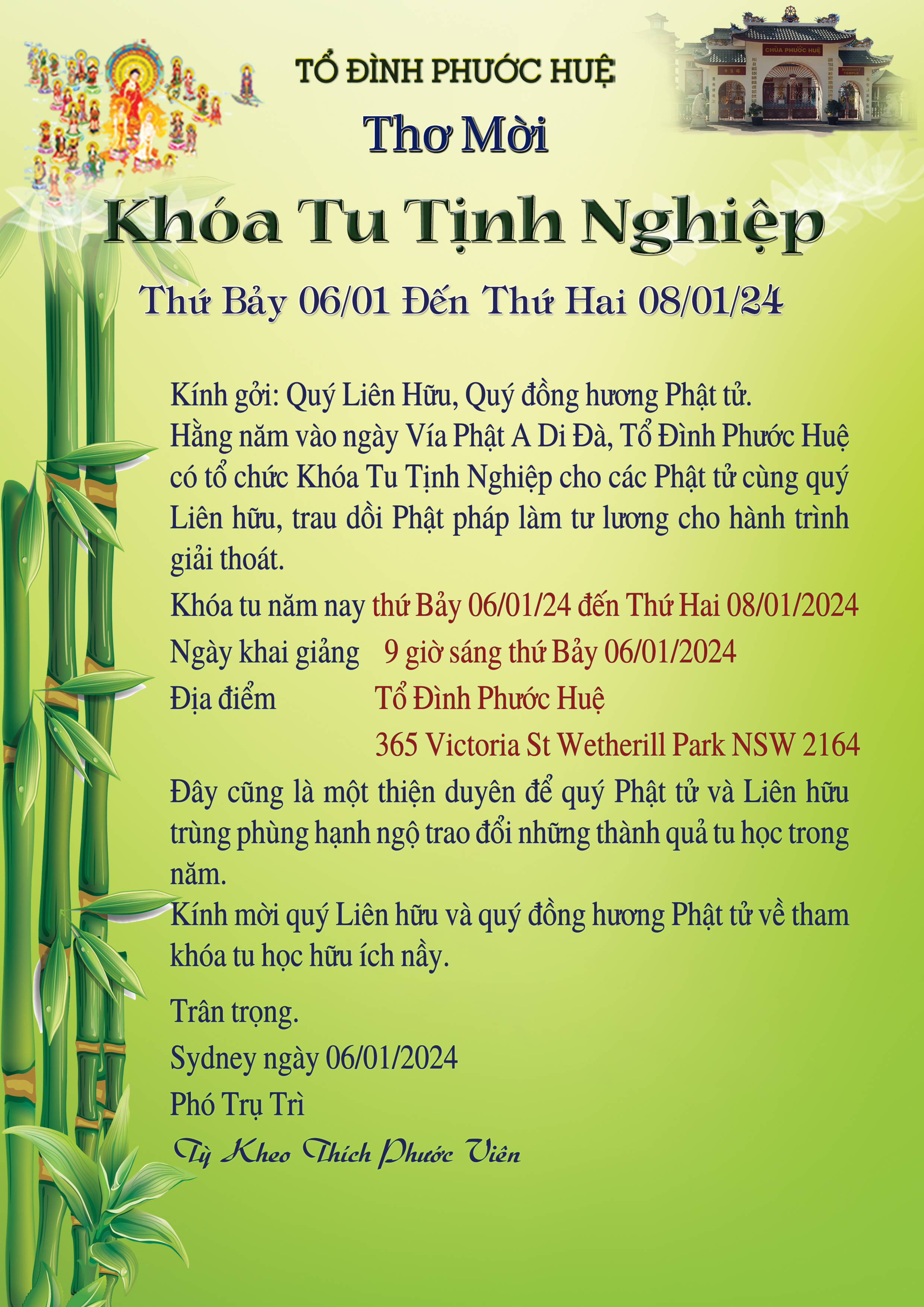 CHÙA PHƯỚC HUỆ

TỔ ĐÌNH PHƯỚC HUỆ

Thơ Mời

Khóa Tu Tịnh Nghiệp

Thứ Bảy 06/01 Đến Thứ Hai 08/01/24

Kính gởi: Quý Liên Hữu, Quý đồng hương Phật tử.
Hằng năm vào ngày Vía Phật A Di Đà, Tổ Đình Phước Huệ có tổ chức Khóa Tu Tịnh Nghiệp cho các Phật tử cùng quý Liên hữu, trau dồi Phật pháp làm tư lương cho hành trình giải thoát.

Khóa tu năm nay thứ Bảy 06/01/24 đến Thứ Hai 08/01/2024

Ngày khai giảng 9 giờ sáng thứ Bảy 06/01/2024

Địa điểm Tổ Đình Phước Huệ

365 Victoria St Wetherill Park NSW 2164

Đây cũng là một thiện duyên để quý Phật tử và Liên hữu trùng phùng hạnh ngộ trao đổi những thành quả tu học trong năm.
Kính mời quý Liên hữu và quý đồng hương Phật tử về tham khóa tu học hữu ích nầy.

Trân trọng.

Sydney ngày 06/01/2024

Phó Trụ Trì

Tỳ Kheo Thích Phước Viên